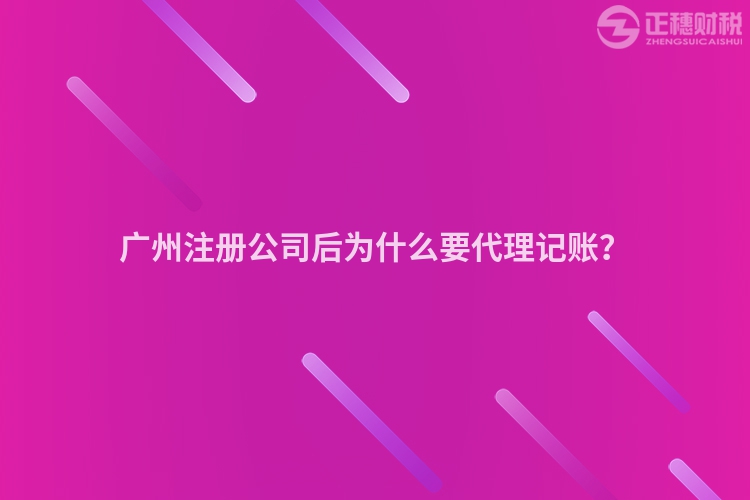 正穗财税
ZHENGSUICAISHUI

广州注册公司后为什么要代理记账?